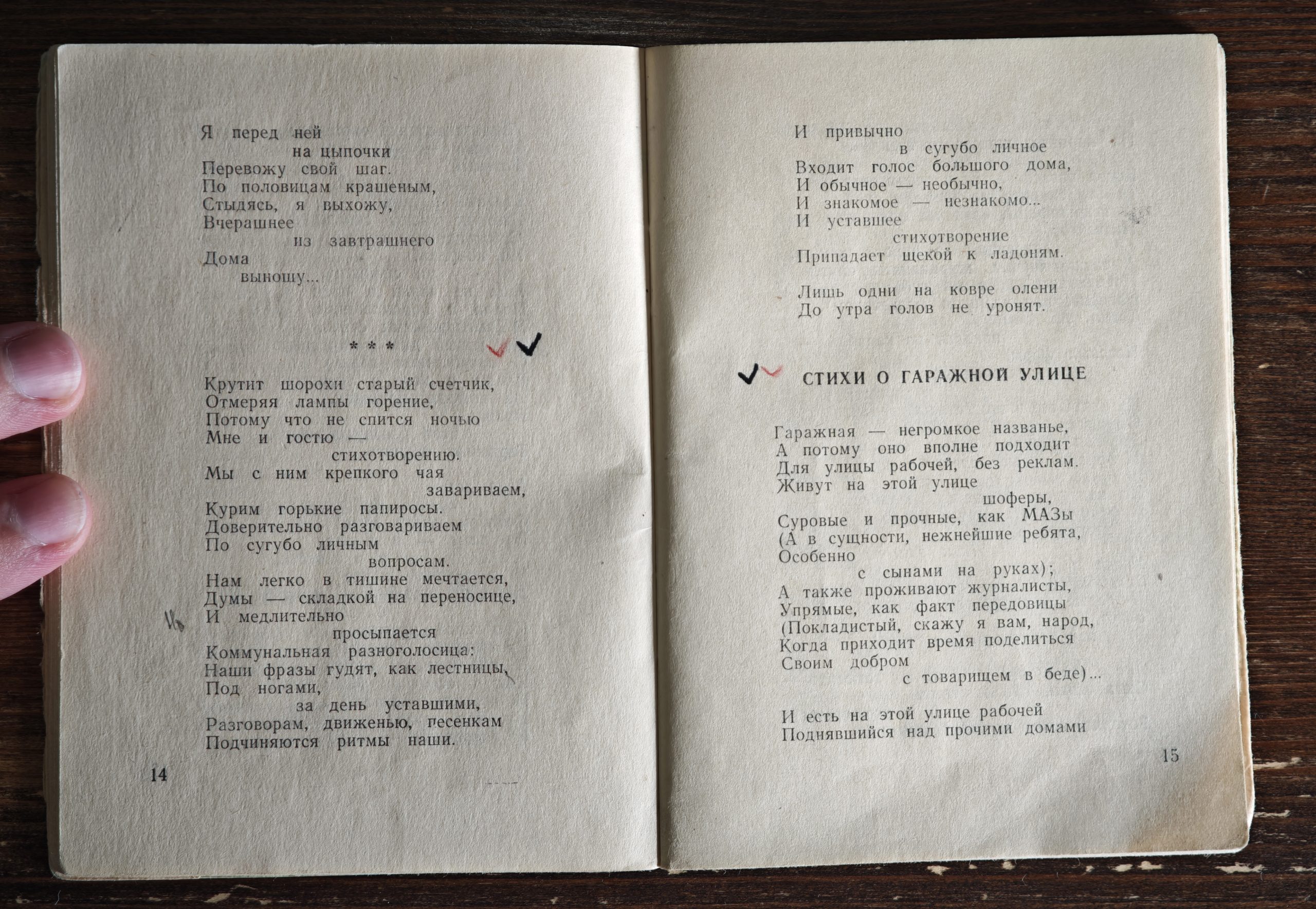 Я перед ней
на цыпочки
Перевожу свой шаг.
По половицам крашеным,
Стыдясь, я выхожу,
Вчерашнее
из завтрашнего
Дома
выношу...

* * *

Крутит шорохи старый счетчик,
Отмеряя лампы горение,
Потому что не спится ночью
Мне и гостю —
стихотворению.
Мы с ним крепкого чая
завариваем,
Курим горькие папиросы.
Доверительно разговариваем
По сугубо личным
вопросам.
Нам легко в тишине мечтается,
Думы — складкой на переносице,
И медлительно
просыпается
Коммунальная разноголосица:
Наши фразы гудят, как лестницы,
Под ногами,
за день уставшими,
Разговорам, движенью, песенкам
Подчиняются ритмы наши.

14

И привычно
в сугубо личное
Входит голос большого дома,
И обычное — необычно,
И знакомое — незнакомо...
И уставшее
стихотворение
Припадает щекой к ладоням.

Лишь одни на ковре олени
До утра голов не уронят.

СТИХИ О ГАРАЖНОЙ УЛИЦЕ

Гаражная — негромкое названье,
А потому оно вполне подходит
Для улицы рабочей, без реклам.
Живут на этой улице
шоферы,
Суровые и прочные, как МАЗы
(А в сущности, нежнейшие ребята,
Особенно
с сынами на руках);
А также проживают журналисты,
Упрямые, как факт передовицы
(Покладистый, скажу я вам, народ,
Когда приходит время поделиться
Своим добром
с товарищем в беде)...

И есть на этой улице рабочей
Поднявшийся над прочими домами

15